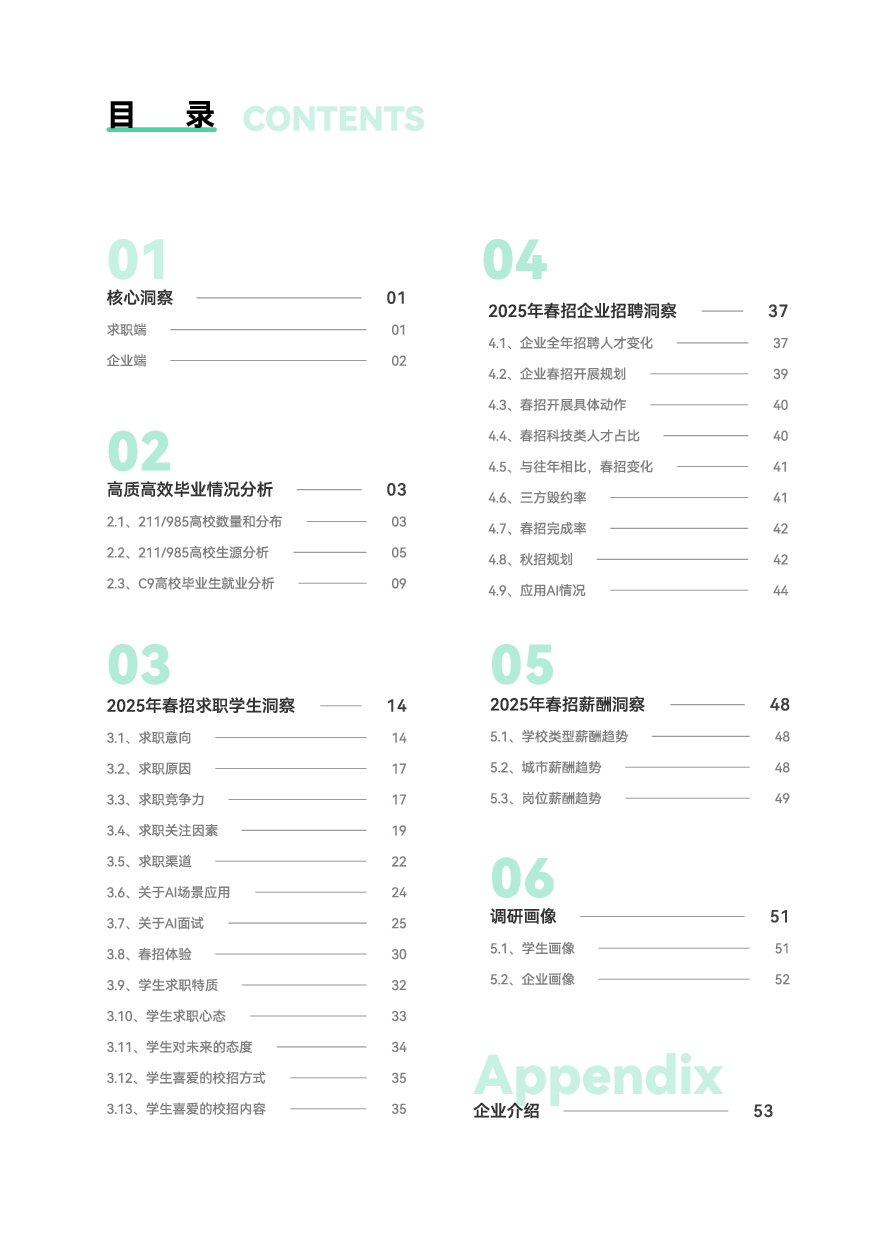 目 录 CONTENTS

01
核心洞察 01
求职端 01
企业端 02

02
高质高效毕业情况分析 03
2.1、211/985高校数量和分布 03
2.2、211/985高校生源分析 05
2.3、C9高校毕业生就业分析 09

03
2025年春招求职学生洞察 14
3.1、求职意向 14
3.2、求职原因 17
3.3、求职竞争力 17
3.4、求职关注因素 19
3.5、求职渠道 22
3.6、关于AI场景应用 24
3.7、关于AI面试 25
3.8、春招体验 30
3.9、学生求职特质 32
3.10、学生求职心态 33
3.11、学生对未来的态度 34
3.12、学生喜爱的校招方式 35
3.13、学生喜爱的校招内容 35

04
2025年春招企业招聘洞察 37
4.1、企业全年招聘人才变化 37
4.2、企业春招开展规划 39
4.3、春招开展具体动作 40
4.4、春招科技类人才占比 40
4.5、与往年相比，春招变化 41
4.6、三方毁约率 41
4.7、春招完成率 42
4.8、秋招规划 42
4.9、应用AI情况 44

05
2025年春招薪酬洞察 48
5.1、学校类型薪酬趋势 48
5.2、城市薪酬趋势 48
5.3、岗位薪酬趋势 49

06
调研画像 51
5.1、学生画像 51
5.2、企业画像 52

Appendix
企业介绍 53